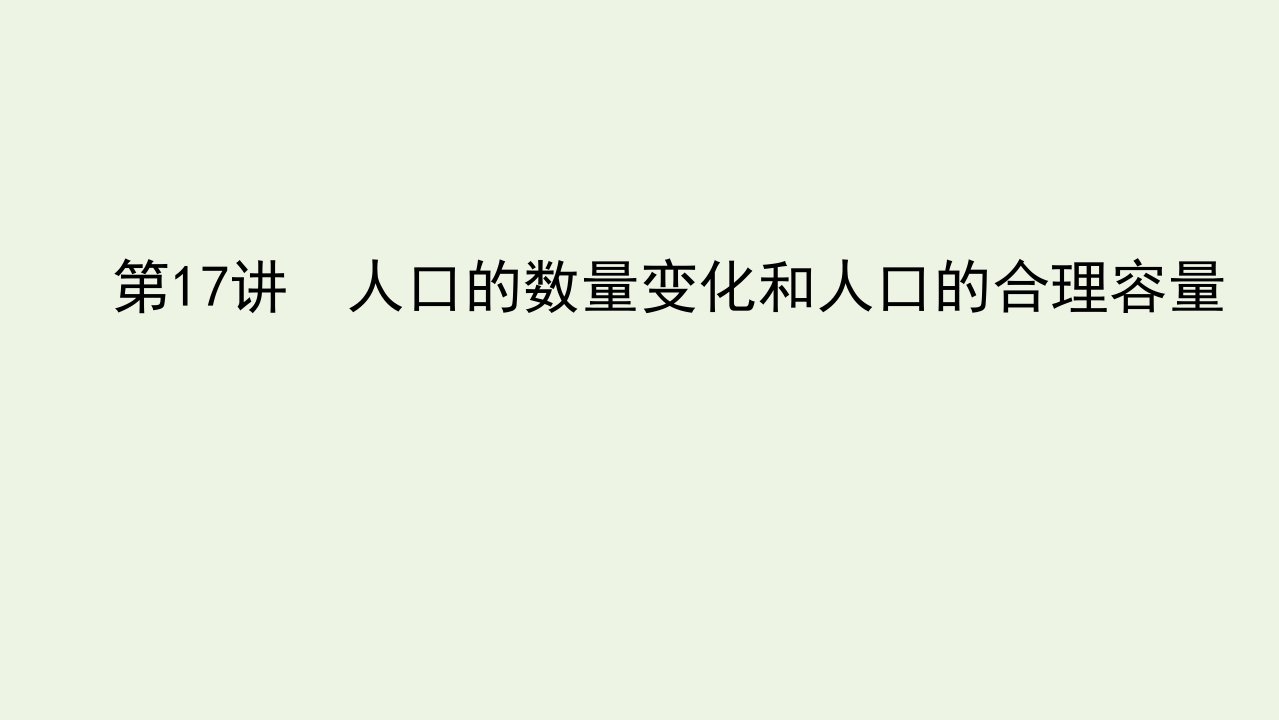 第17讲　人口的数量变化和人口的合理容量